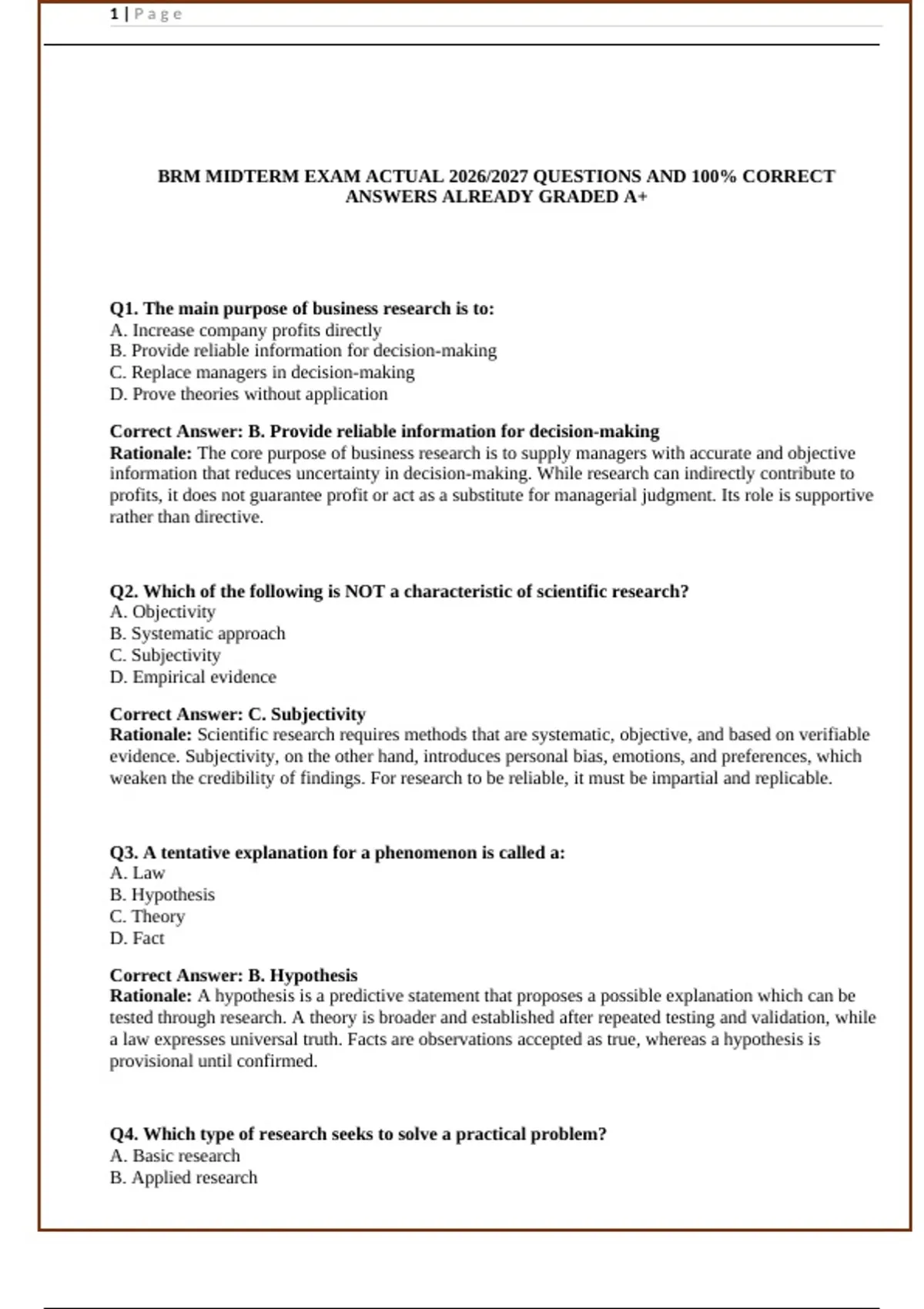 1 | Page

BRM MIDTERM EXAM ACTUAL 2026/2027 QUESTIONS AND 100% CORRECT ANSWERS ALREADY GRADED A+

Q1. The main purpose of business research is to:
A. Increase company profits directly
B. Provide reliable information for decision-making
C. Replace managers in decision-making
D. Prove theories without application

Correct Answer: B. Provide reliable information for decision-making
Rationale: The core purpose of business research is to supply managers with accurate and objective information that reduces uncertainty in decision-making. While research can indirectly contribute to profits, it does not guarantee profit or act as a substitute for managerial judgment. Its role is supportive rather than directive.

Q2. Which of the following is NOT a characteristic of scientific research?
A. Objectivity
B. Systematic approach
C. Subjectivity
D. Empirical evidence

Correct Answer: C. Subjectivity
Rationale: Scientific research requires methods that are systematic, objective, and based on verifiable evidence. Subjectivity, on the other hand, introduces personal bias, emotions, and preferences, which weaken the credibility of findings. For research to be reliable, it must be impartial and replicable.

Q3. A tentative explanation for a phenomenon is called a:
A. Law
B. Hypothesis
C. Theory
D. Fact

Correct Answer: B. Hypothesis
Rationale: A hypothesis is a predictive statement that proposes a possible explanation which can be tested through research. A theory is broader and established after repeated testing and validation, while a law expresses universal truth. Facts are observations accepted as true, whereas a hypothesis is provisional until confirmed.

Q4. Which type of research seeks to solve a practical problem?
A. Basic research
B. Applied research